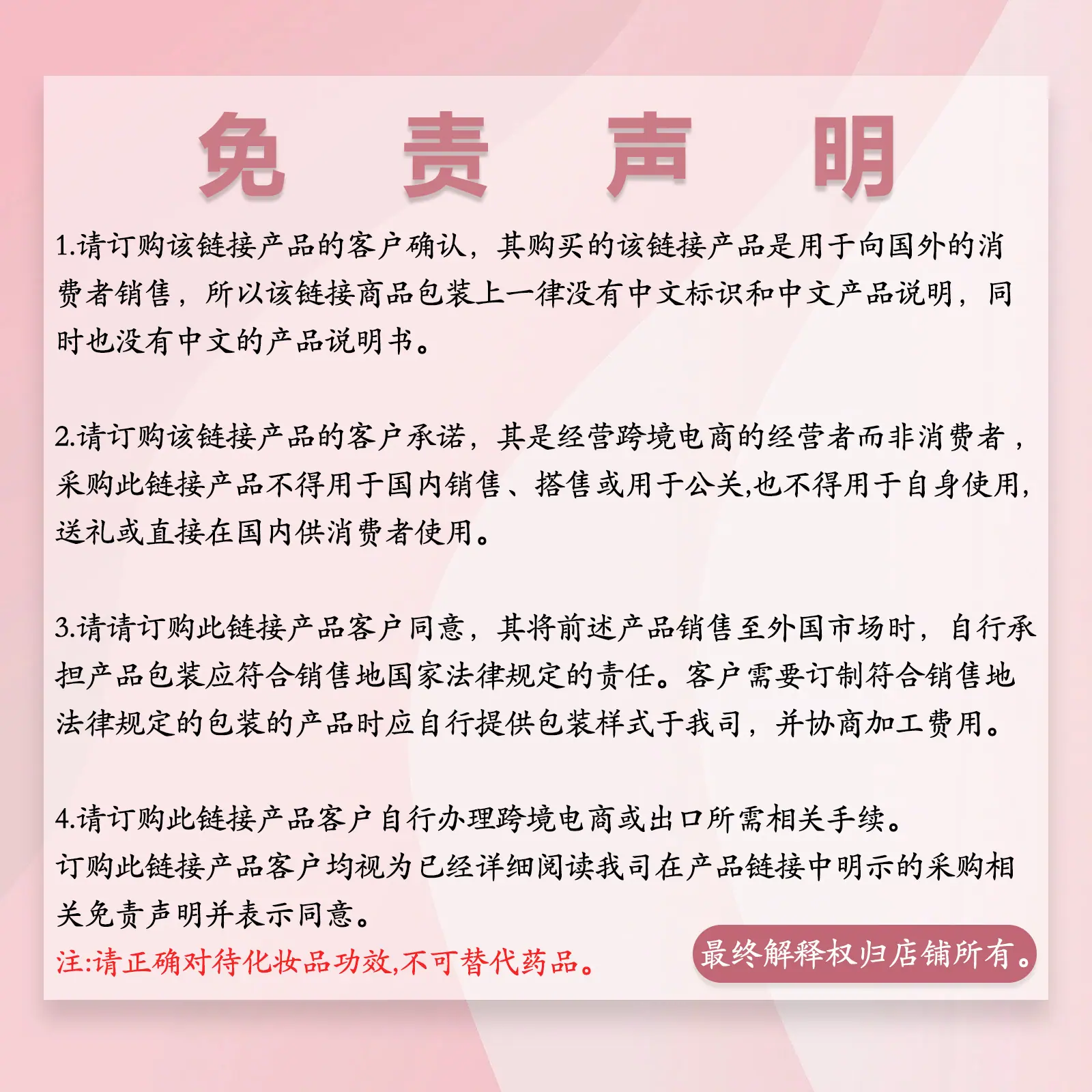 免 责 声 明

1.请订购该链接产品的客户确认，其购买的该链接产品是用于向国外的消费者销售，所以该链接商品包装上一律没有中文标识和中文产品说明，同时也没有中文的产品说明书。

2.请订购该链接产品的客户承诺，其是经营跨境电商的经营者而非消费者，采购此链接产品不得用于国内销售、搭售或用于公关,也不得用于自身使用,送礼或直接在国内供消费者使用。

3.请请订购此链接产品客户同意，其将前述产品销售至外国市场时，自行承担产品包装应符合销售地国家法律规定的责任。客户需要订制符合销售地法律规定的包装的产品时应自行提供包装样式于我司，并协商加工费用。

4.请订购此链接产品客户自行办理跨境电商或出口所需相关手续。
订购此链接产品客户均视为已经详细阅读我司在产品链接中明示的采购相关免责声明并表示同意。

注:请正确对待化妆品功效,不可替代药品。

最终解释权归店铺所有。